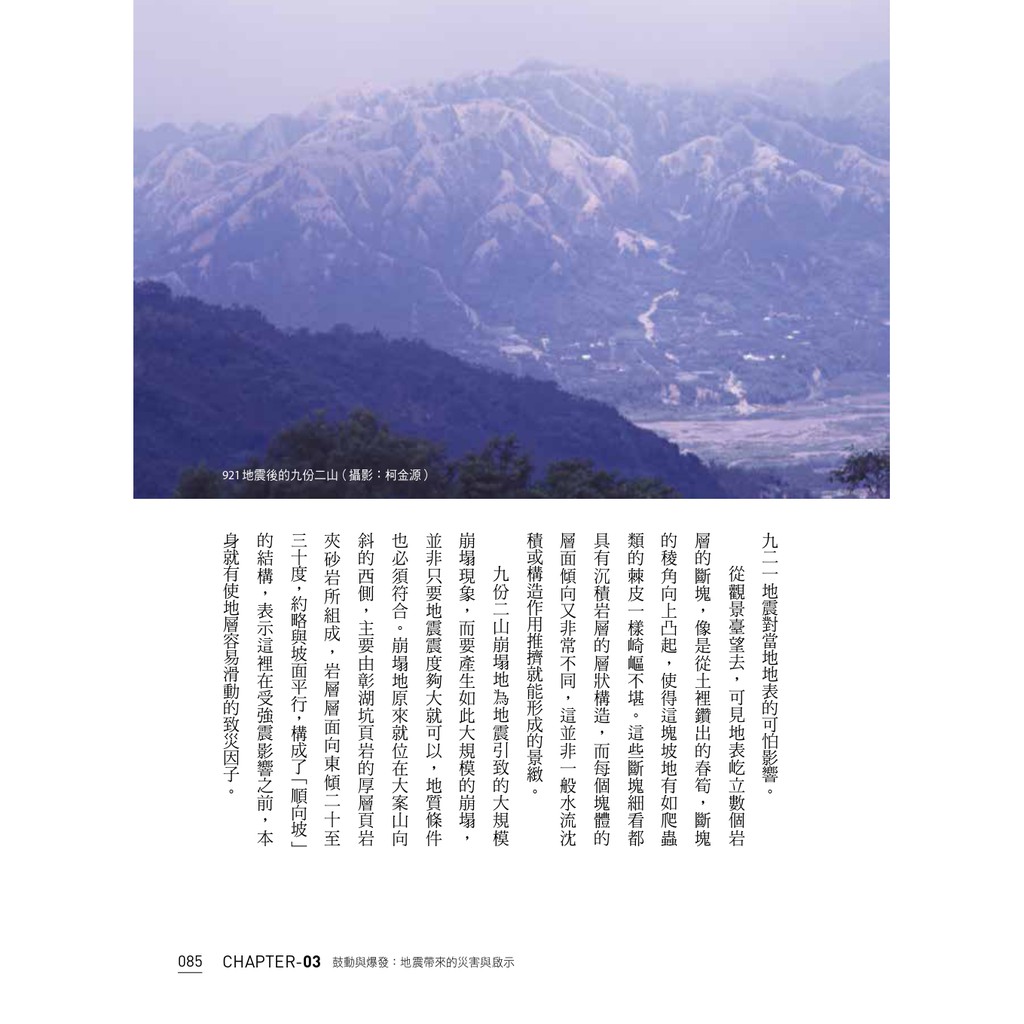 921 地震後的九份二山（攝影：柯金源）

九二一地震對當地地表的可怕影響。

從觀景臺望去，可見地表屹立數個岩層的斷塊，像是從土裡鑽出的春筍，斷塊的稜角向上凸起，使得這塊坡地有如爬蟲類的棘皮一樣崎嶇不堪。這些斷塊細看都具有沉積岩層的層狀構造，而每個塊體的層面傾向又非常不同，這並非一般水流沈積或構造作用推擠就能形成的景緻。

九份二山崩塌地為地震引致的大規模崩塌現象，而要產生如此大規模的崩塌，並非只要地震震度夠大就可以，地質條件也必須符合。崩塌地原來就位在大案山向斜的西側，主要由彰湖坑頁岩的厚層頁岩夾砂岩所組成，岩層層面向東傾二十至三十度，約略與坡面平行，構成了「順向坡」的結構，表示這裡在受強震影響之前，本身就有使地層容易滑動的致災因子。

085 CHAPTER-03 鼓動與爆發：地震帶來的災害與啟示